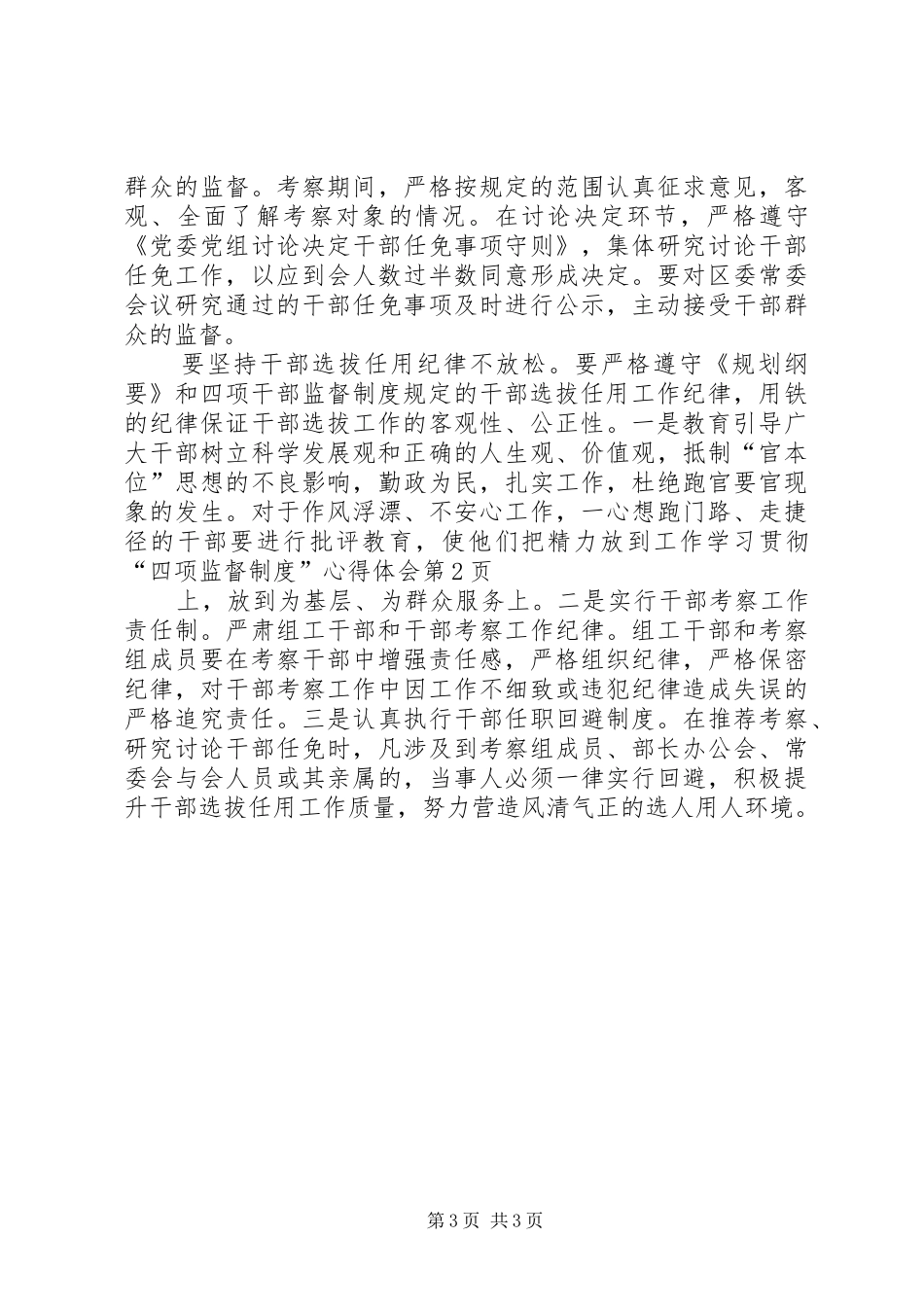 群众的监督。考察期间，严格按规定的范围认真征求意见，客观、全面了解考察对象的情况。在讨论决定环节，严格遵守《党委党组讨论决定干部任免事项守则》，集体研究讨论干部任免工作，以应到会人数过半数同意形成决定。要对区委常委会议研究通过的干部任免事项及时进行公示，主动接受干部群众的监督。

要坚持干部选拔任用纪律不放松。要严格遵守《规划纲要》和四项干部监督制度规定的干部选拔任用工作纪律，用铁的纪律保证干部选拔工作的客观性、公正性。一是教育引导广大干部树立科学发展观和正确的人生观、价值观，抵制“官本位”思想的不良影响，勤政为民，扎实工作，杜绝跑官要官现象的发生。对于作风浮漂、不安心工作，一心想跑门路、走捷径的干部要进行批评教育，使他们把精力放到工作学习贯彻“四项监督制度”心得体会第2页

上，放到为基层、为群众服务上。二是实行干部考察工作责任制。严肃组工干部和干部考察工作纪律。组工干部和考察组成员要在考察干部中增强责任感，严格组织纪律，严格保密纪律，对干部考察工作中因工作不细致或违犯纪律造成失误的严格追究责任。三是认真执行干部任职回避制度。在推荐考察、研究讨论干部任免时，凡涉及到考察组成员、部长办公会、常委会与会人员或其亲属的，当事人必须一律实行回避，积极提升干部选拔任用工作质量，努力营造风清气正的选人用人环境。

第3页 共3页